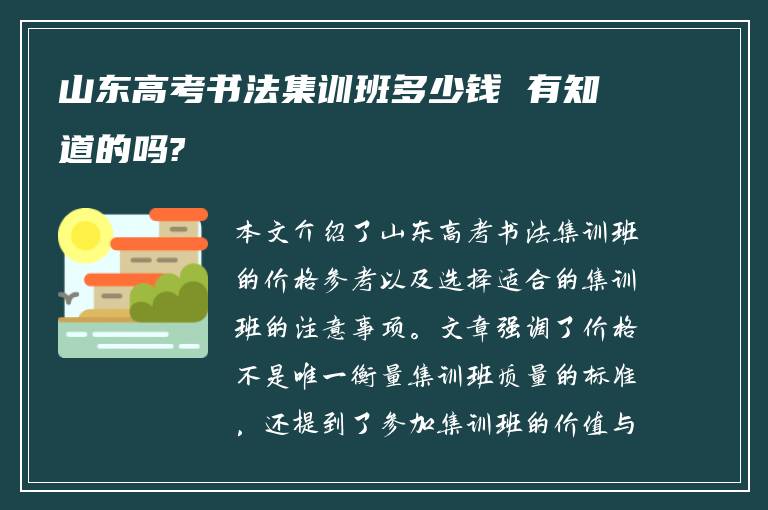 山东高考书法集训班多少钱 有知道的吗?

本文介绍了山东高考书法集训班的价格参考以及选择适合的集训班的注意事项。文章强调了价格不是唯一衡量集训班质量的标准，还提到了参加集训班的价值与